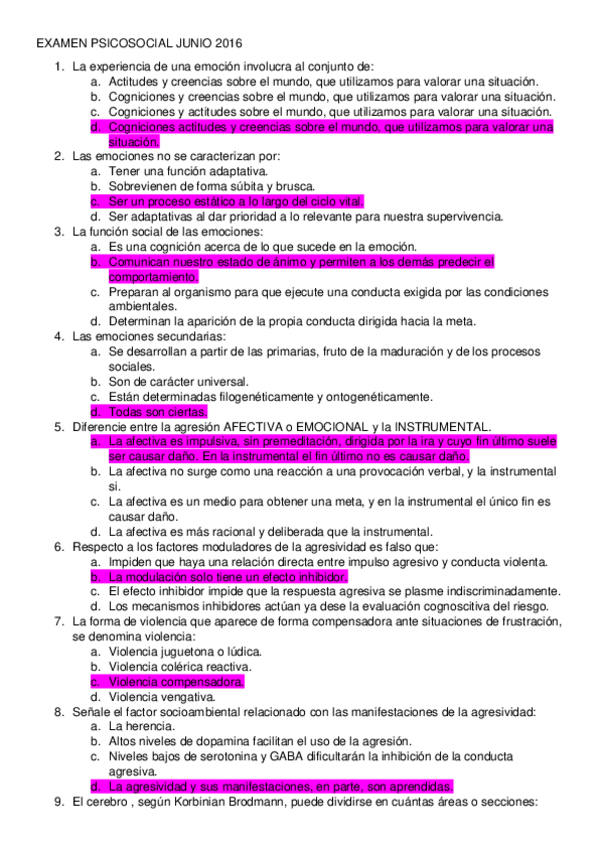 EXAMEN PSICOSOCIAL JUNIO 2016

1. La experiencia de una emoción involucra al conjunto de:
a. Actitudes y creencias sobre el mundo, que utilizamos para valorar una situación.
b. Cogniciones y creencias sobre el mundo, que utilizamos para valorar una situación.
c. Cogniciones y actitudes sobre el mundo, que utilizamos para valorar una situación.
d. Cogniciones actitudes y creencias sobre el mundo, que utilizamos para valorar una situación.
2. Las emociones no se caracterizan por:
a. Tener una función adaptativa.
b. Sobrevienen de forma súbita y brusca.
c. Ser un proceso estático a lo largo del ciclo vital.
d. Ser adaptativas al dar prioridad a lo relevante para nuestra supervivencia.
3. La función social de las emociones:
a. Es una cognición acerca de lo que sucede en la emoción.
b. Comunican nuestro estado de ánimo y permiten a los demás predecir el comportamiento.
c. Preparan al organismo para que ejecute una conducta exigida por las condiciones ambientales.
d. Determinan la aparición de la propia conducta dirigida hacia la meta.
4. Las emociones secundarias:
a. Se desarrollan a partir de las primarias, fruto de la maduración y de los procesos sociales.
b. Son de carácter universal.
c. Están determinadas filogenéticamente y ontogenéticamente.
d. Todas son ciertas.
5. Diferencie entre la agresión AFECTIVA o EMOCIONAL y la INSTRUMENTAL.
a. La afectiva es impulsiva, sin premeditación, dirigida por la ira y cuyo fin último suele ser causar daño. En la instrumental el fin último no es causar daño.
b. La afectiva no surge como una reacción a una provocación verbal, y la instrumental si.
c. La afectiva es un medio para obtener una meta, y en la instrumental el único fin es causar daño.
d. La afectiva es más racional y deliberada que la instrumental.
6. Respecto a los factores moduladores de la agresividad es falso que:
a. Impiden que haya una relación directa entre impulso agresivo y conducta violenta.
b. La modulación solo tiene un efecto inhibidor.
c. El efecto inhibidor impide que la respuesta agresiva se plasme indiscriminadamente.
d. Los mecanismos inhibidores actúan ya dese la evaluación cognoscitiva del riesgo.
7. La forma de violencia que aparece de forma compensadora ante situaciones de frustración, se denomina violencia:
a. Violencia juguetona o lúdica.
b. Violencia colérica reactiva.
c. Violencia compensadora.
d. Violencia vengativa.
8. Señale el factor socioambiental relacionado con las manifestaciones de la agresividad:
a. La herencia.
b. Altos niveles de dopamina facilitan el uso de la agresión.
c. Niveles bajos de serotonina y GABA dificultarán la inhibición de la conducta agresiva.
d. La agresividad y sus manifestaciones, en parte, son aprendidas.
9. El cerebro , según Korbinian Brodmann, puede dividirse en cuántas áreas o secciones: